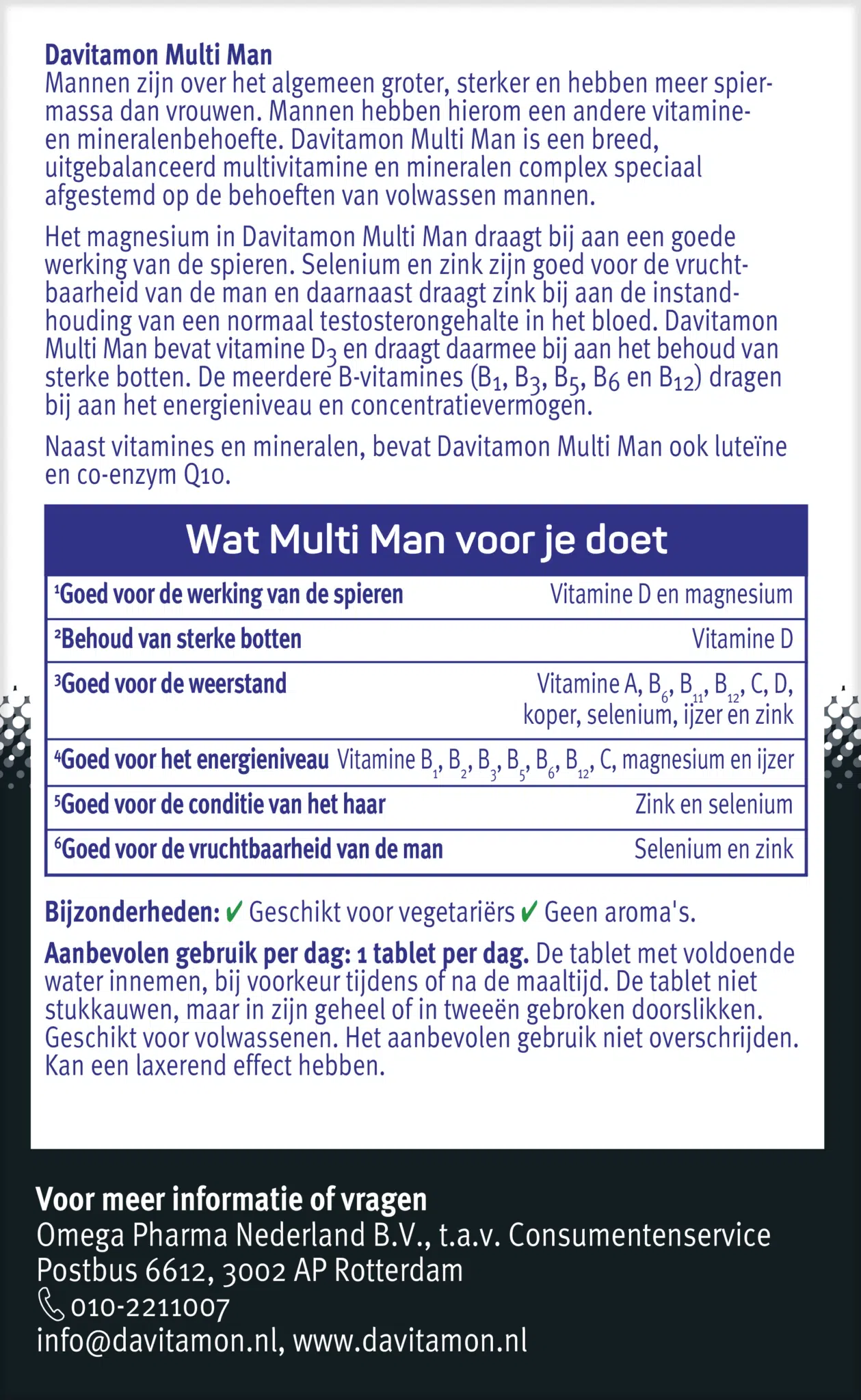 Davitamon Multi Man
Mannen zijn over het algemeen groter, sterker en hebben meer spiermassa dan vrouwen. Mannen hebben hierom een andere vitamine- en mineralenbehoefte. Davitamon Multi Man is een breed, uitgebalanceerd multivitamine en mineralen complex speciaal afgestemd op de behoeften van volwassen mannen.

Het magnesium in Davitamon Multi Man draagt bij aan een goede werking van de spieren. Selenium en zink zijn goed voor de vruchtbaarheid van de man en daarnaast draagt zink bij aan de instandhouding van een normaal testosterongehalte in het bloed. Davitamon Multi Man bevat vitamine $D_3$ en draagt daarmee bij aan het behoud van sterke botten. De meerdere B-vitamines ($B_1$, $B_3$, $B_5$, $B_6$ en $B_{12}$) dragen bij aan het energieniveau en concentratievermogen.

Naast vitamines en mineralen, bevat Davitamon Multi Man ook luteïne en co-enzym Q10.

Wat Multi Man voor je doet

| | |
|---|---|
| ¹Goed voor de werking van de spieren | Vitamine D en magnesium |
| ²Behoud van sterke botten | Vitamine D |
| ³Goed voor de weerstand | Vitamine A, $B_6$, $B_{11}$, $B_{12}$, C, D, koper, selenium, ijzer en zink |
| ⁴Goed voor het energieniveau | Vitamine $B_1$, $B_2$, $B_3$, $B_5$, $B_6$, $B_{12}$, C, magnesium en ijzer |
| ⁵Goed voor de conditie van het haar | Zink en selenium |
| ⁶Goed voor de vruchtbaarheid van de man | Selenium en zink |

Bijzonderheden: ✓ Geschikt voor vegetariërs ✓ Geen aroma's.

Aanbevolen gebruik per dag: 1 tablet per dag. De tablet met voldoende water innemen, bij voorkeur tijdens of na de maaltijd. De tablet niet stukkauwen, maar in zijn geheel of in tweeën gebroken doorslikken. Geschikt voor volwassenen. Het aanbevolen gebruik niet overschrijden. Kan een laxerend effect hebben.

Voor meer informatie of vragen
Omega Pharma Nederland B.V., t.a.v. Consumentenservice
Postbus 6612, 3002 AP Rotterdam
010-2211007
info@davitamon.nl, www.davitamon.nl